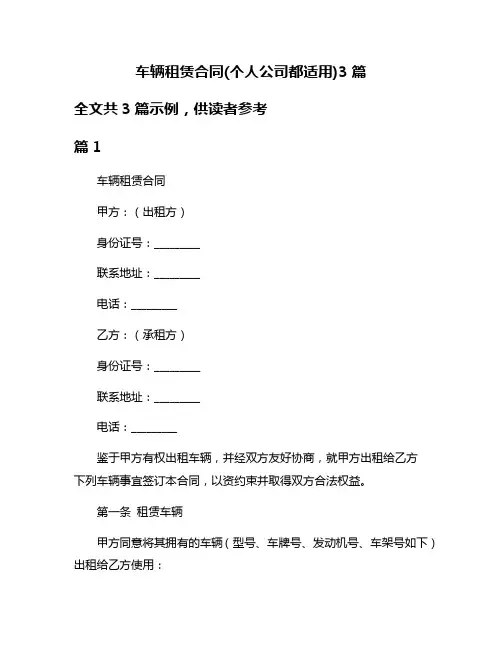 车辆租赁合同(个人公司都适用)3 篇

全文共 3 篇示例，供读者参考

篇 1

车辆租赁合同

甲方：（出租方）

身份证号：________

联系地址：________

电话：________

乙方：（承租方）

身份证号：________

联系地址：________

电话：________

鉴于甲方有权出租车辆，并经双方友好协商，就甲方出租给乙方下列车辆事宜签订本合同，以资约束并取得双方合法权益。

第一条 租赁车辆

甲方同意将其拥有的车辆（型号、车牌号、发动机号、车架号如下）出租给乙方使用：